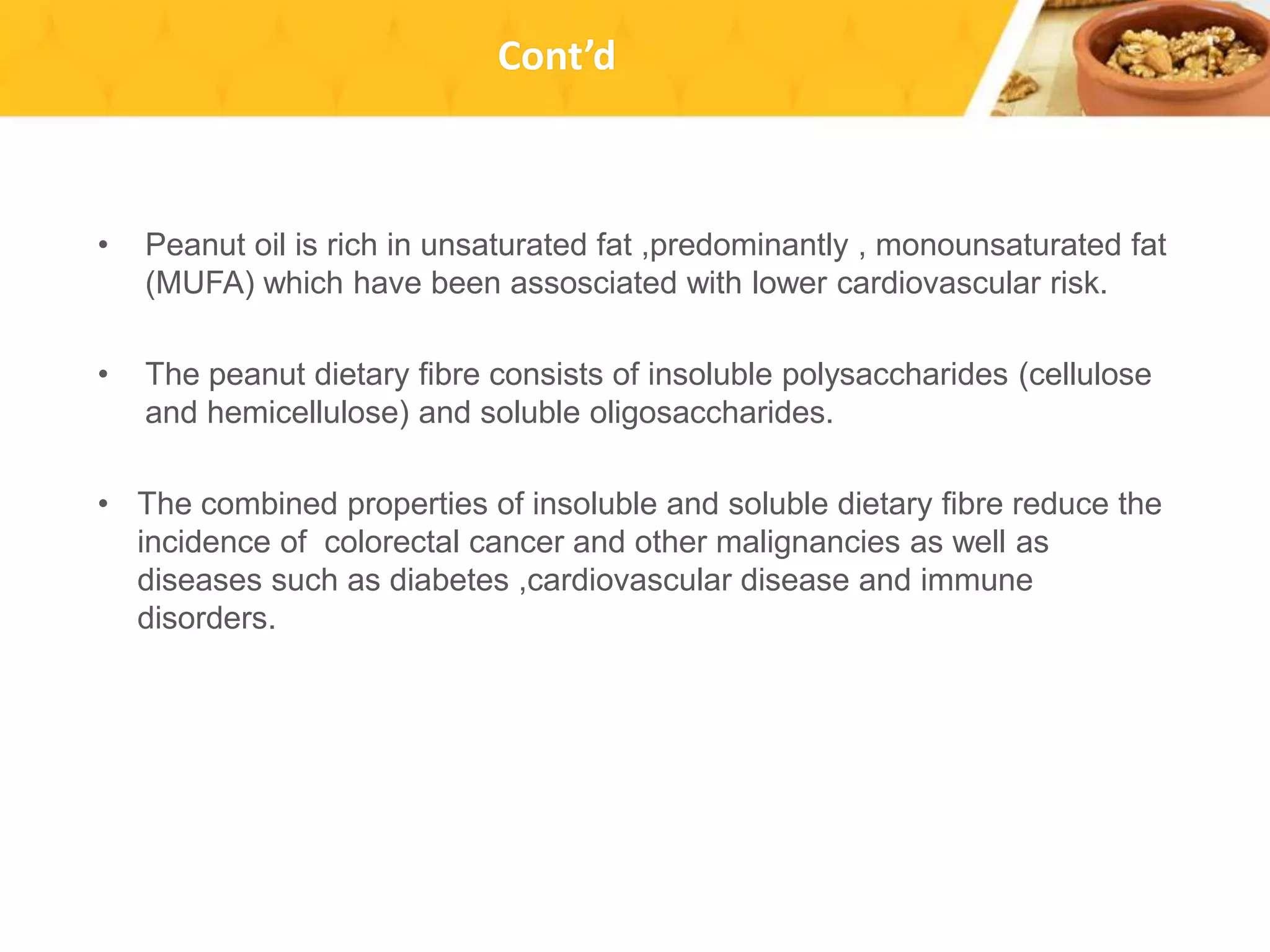 Cont’d

• Peanut oil is rich in unsaturated fat ,predominantly , monounsaturated fat (MUFA) which have been assosciated with lower cardiovascular risk.

• The peanut dietary fibre consists of insoluble polysaccharides (cellulose and hemicellulose) and soluble oligosaccharides.

• The combined properties of insoluble and soluble dietary fibre reduce the incidence of colorectal cancer and other malignancies as well as diseases such as diabetes ,cardiovascular disease and immune disorders.